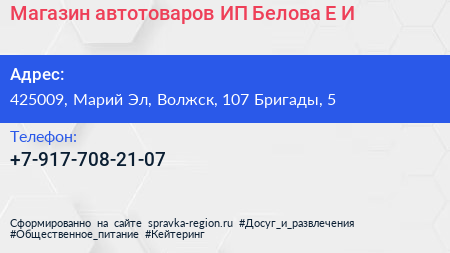 Магазин автотоваров ИП Белова Е И

Адрес:
425009, Марий Эл, Волжск, 107 Бригады, 5

Телефон:
+7-917-708-21-07

Сформированно на сайте spravka-region.ru #Досуг_и_развлечения #Общественное_питание #Кейтеринг